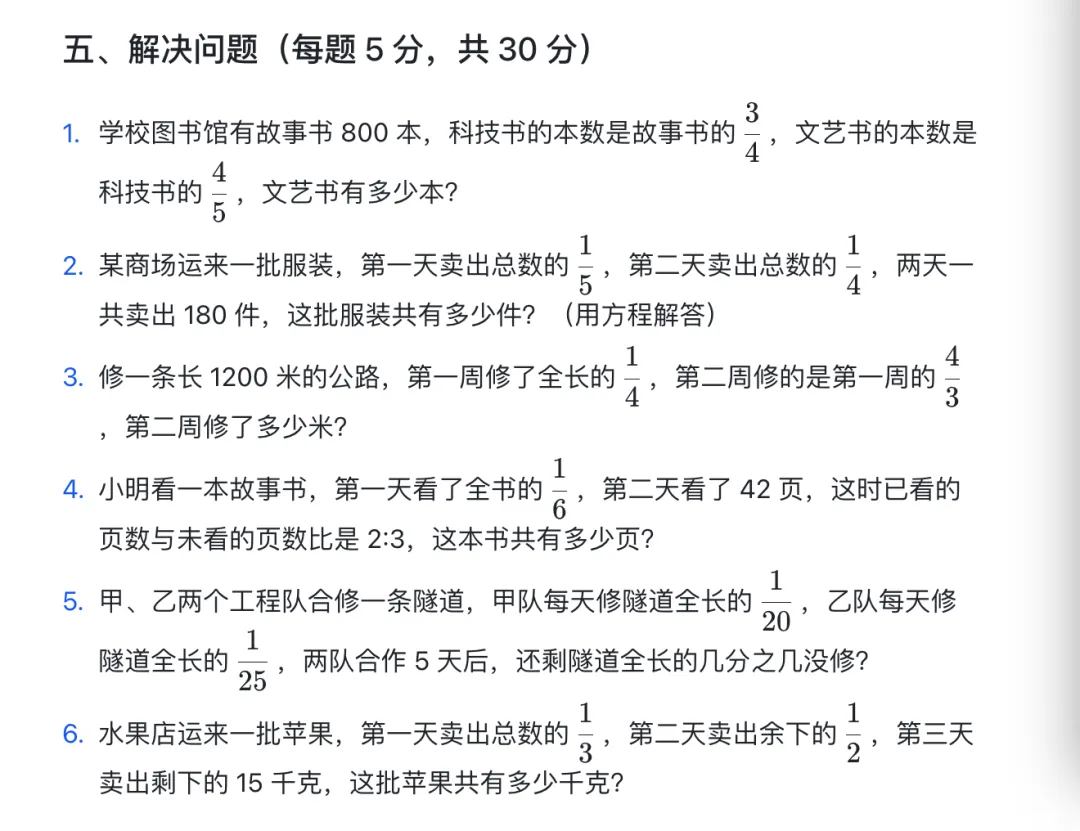 五、解决问题（每题 5 分，共 30 分）

1. 学校图书馆有故事书 800 本，科技书的本数是故事书的 $\frac{3}{4}$，文艺书的本数是科技书的 $\frac{4}{5}$，文艺书有多少本?

2. 某商场运来一批服装，第一天卖出总数的 $\frac{1}{5}$，第二天卖出总数的 $\frac{1}{4}$，两天一共卖出 180 件，这批服装共有多少件？（用方程解答）

3. 修一条长 1200 米的公路，第一周修了全长的 $\frac{1}{4}$，第二周修的是第一周的 $\frac{4}{3}$，第二周修了多少米?

4. 小明看一本故事书，第一天看了全书的 $\frac{1}{6}$，第二天看了 42 页，这时已看的页数与未看的页数比是 2:3，这本书共有多少页?

5. 甲、乙两个工程队合修一条隧道，甲队每天修隧道全长的 $\frac{1}{20}$，乙队每天修隧道全长的 $\frac{1}{25}$，两队合作 5 天后，还剩隧道全长的几分之几没修?

6. 水果店运来一批苹果，第一天卖出总数的 $\frac{1}{3}$，第二天卖出余下的 $\frac{1}{2}$，第三天卖出剩下的 15 千克，这批苹果共有多少千克?